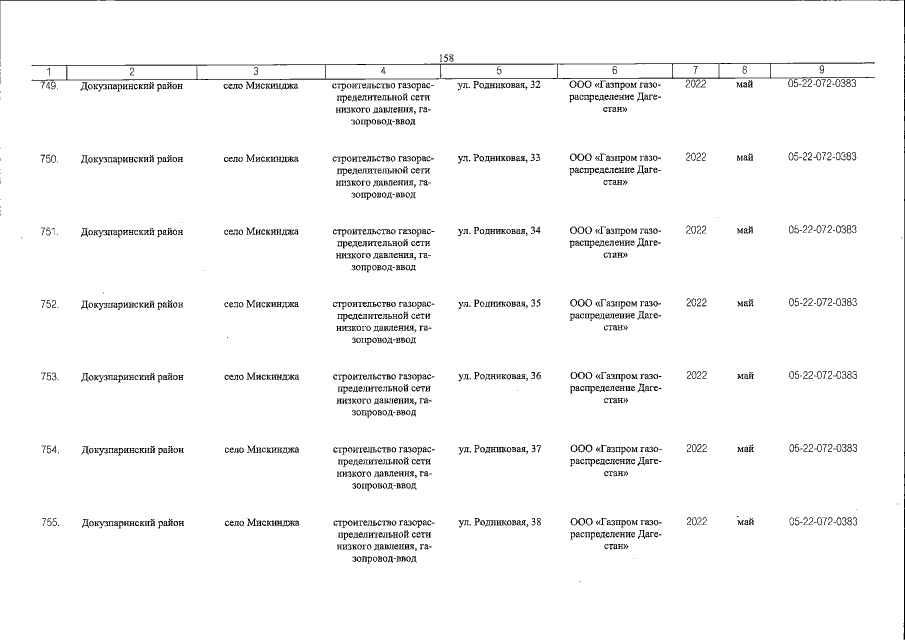 158

| 1 | 2 | 3 | 4 | 5 | 6 | 7 | 8 | 9 |
|---|---|---|---|---|---|---|---|---|
| 749. | Докузпаринский район | село Мискинджа | строительство газораспределительной сети низкого давления, газопровод-ввод | ул. Родниковая, 32 | ООО «Газпром газораспределение Дагестан» | 2022 | май | 05-22-072-0383 |
| 750. | Докузпаринский район | село Мискинджа | строительство газораспределительной сети низкого давления, газопровод-ввод | ул. Родниковая, 33 | ООО «Газпром газораспределение Дагестан» | 2022 | май | 05-22-072-0383 |
| 751. | Докузпаринский район | село Мискинджа | строительство газораспределительной сети низкого давления, газопровод-ввод | ул. Родниковая, 34 | ООО «Газпром газораспределение Дагестан» | 2022 | май | 05-22-072-0383 |
| 752. | Докузпаринский район | село Мискинджа | строительство газораспределительной сети низкого давления, газопровод-ввод | ул. Родниковая, 35 | ООО «Газпром газораспределение Дагестан» | 2022 | май | 05-22-072-0383 |
| 753. | Докузпаринский район | село Мискинджа | строительство газораспределительной сети низкого давления, газопровод-ввод | ул. Родниковая, 36 | ООО «Газпром газораспределение Дагестан» | 2022 | май | 05-22-072-0383 |
| 754. | Докузпаринский район | село Мискинджа | строительство газораспределительной сети низкого давления, газопровод-ввод | ул. Родниковая, 37 | ООО «Газпром газораспределение Дагестан» | 2022 | май | 05-22-072-0383 |
| 755. | Докузпаринский район | село Мискинджа | строительство газораспределительной сети низкого давления, газопровод-ввод | ул. Родниковая, 38 | ООО «Газпром газораспределение Дагестан» | 2022 | май | 05-22-072-0383 |